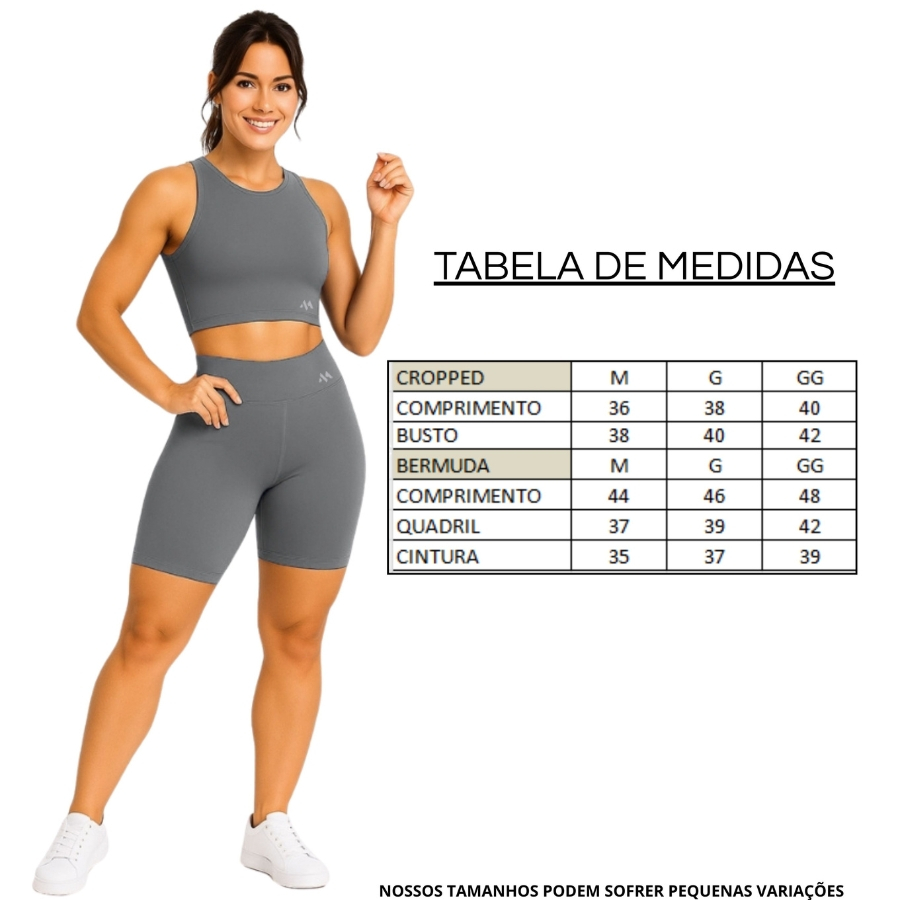 TABELA DE MEDIDAS

| CROPPED | M | G | GG |
|---|---|---|---|
| COMPRIMENTO | 36 | 38 | 40 |
| BUSTO | 38 | 40 | 42 |
| BERMUDA | M | G | GG |
| COMPRIMENTO | 44 | 46 | 48 |
| QUADRIL | 37 | 39 | 42 |
| CINTURA | 35 | 37 | 39 |

NOSSOS TAMANHOS PODEM SOFRER PEQUENAS VARIAÇÕES